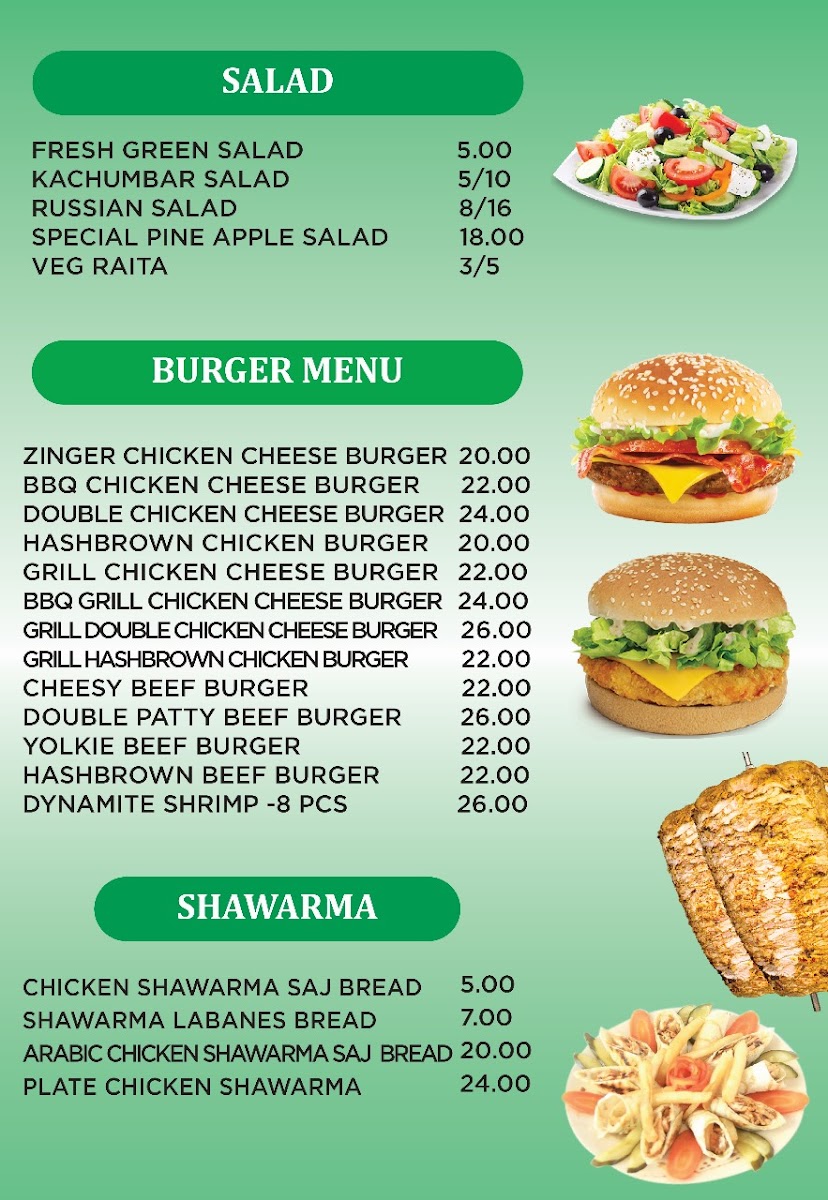 SALAD

| | |
|---|---|
| FRESH GREEN SALAD | 5.00 |
| KACHUMBAR SALAD | 5/10 |
| RUSSIAN SALAD | 8/16 |
| SPECIAL PINE APPLE SALAD | 18.00 |
| VEG RAITA | 3/5 |

BURGER MENU

| | |
|---|---|
| ZINGER CHICKEN CHEESE BURGER | 20.00 |
| BBQ CHICKEN CHEESE BURGER | 22.00 |
| DOUBLE CHICKEN CHEESE BURGER | 24.00 |
| HASHBROWN CHICKEN BURGER | 20.00 |
| GRILL CHICKEN CHEESE BURGER | 22.00 |
| BBQ GRILL CHICKEN CHEESE BURGER | 24.00 |
| GRILL DOUBLE CHICKEN CHEESE BURGER | 26.00 |
| GRILL HASHBROWN CHICKEN BURGER | 22.00 |
| CHEESY BEEF BURGER | 22.00 |
| DOUBLE PATTY BEEF BURGER | 26.00 |
| YOLKIE BEEF BURGER | 22.00 |
| HASHBROWN BEEF BURGER | 22.00 |
| DYNAMITE SHRIMP -8 PCS | 26.00 |

SHAWARMA

| | |
|---|---|
| CHICKEN SHAWARMA SAJ BREAD | 5.00 |
| SHAWARMA LABANES BREAD | 7.00 |
| ARABIC CHICKEN SHAWARMA SAJ BREAD | 20.00 |
| PLATE CHICKEN SHAWARMA | 24.00 |